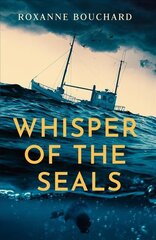 ROXANNE BOUCHARD

WHISPER OF THE SEALS